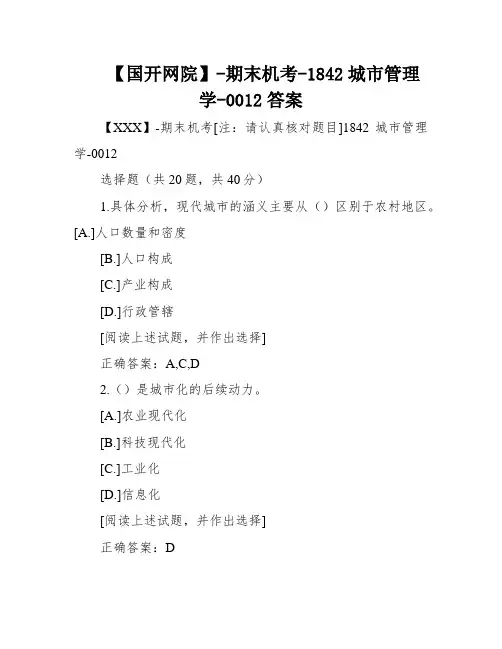 【国开网院】-期末机考-1842 城市管理学-0012 答案

【XXX】-期末机考[注：请认真核对题目]1842 城市管理学-0012

选择题（共 20 题，共 40 分）

1.具体分析，现代城市的涵义主要从（）区别于农村地区。

[A.]人口数量和密度

[B.]人口构成

[C.]产业构成

[D.]行政管辖

[阅读上述试题，并作出选择]

正确答案：A,C,D

2.（）是城市化的后续动力。

[A.]农业现代化

[B.]科技现代化

[C.]工业化

[D.]信息化

[阅读上述试题，并作出选择]

正确答案：D